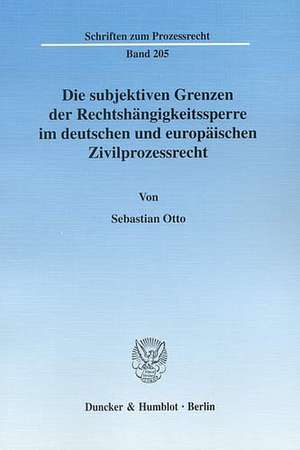 Schriften zum Prozessrecht
Band 205

Die subjektiven Grenzen der Rechtshängigkeitssperre im deutschen und europäischen Zivilprozessrecht

Von

Sebastian Otto

Duncker & Humblot · Berlin